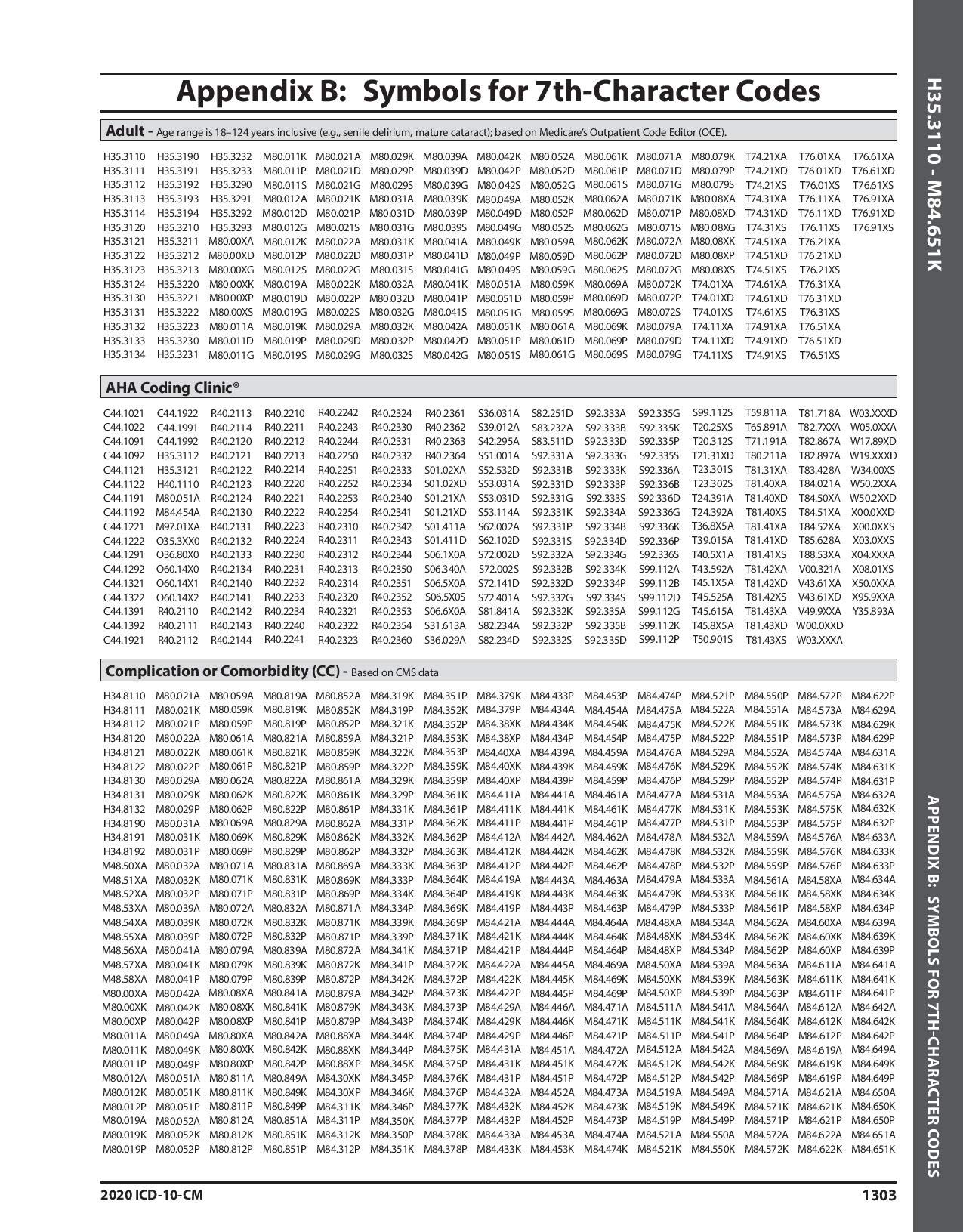 H35.3110 - M84.651K

Appendix B: Symbols for 7th-Character Codes

Adult - Age range is 18–124 years inclusive (e.g., senile delirium, mature cataract); based on Medicare's Outpatient Code Editor (OCE).

H35.3110 H35.3111 H35.3112 H35.3113 H35.3114 H35.3120 H35.3121 H35.3122 H35.3123 H35.3124 H35.3130 H35.3131 H35.3132 H35.3133 H35.3134

H35.3190 H35.3191 H35.3192 H35.3193 H35.3194 H35.3210 H35.3211 H35.3212 H35.3213 H35.3220 H35.3221 H35.3222 H35.3223 H35.3230 H35.3231

H35.3232 H35.3233 H35.3290 H35.3291 H35.3292 H35.3293 M80.00XA M80.00XD M80.00XG M80.00XK M80.00XP M80.00XS M80.011A M80.011D M80.011G

M80.011K M80.011P M80.011S M80.012A M80.012D M80.012G M80.012K M80.012P M80.012S M80.019A M80.019D M80.019G M80.019K M80.019P M80.019S

M80.021A M80.021D M80.021G M80.021K M80.021P M80.021S M80.022A M80.022D M80.022G M80.022K M80.022P M80.022S M80.029A M80.029D M80.029G

M80.029K M80.029P M80.029S M80.031A M80.031D M80.031G M80.031K M80.031P M80.031S M80.032A M80.032D M80.032G M80.032K M80.032P M80.032S

M80.039A M80.039D M80.039G M80.039K M80.039P M80.039S M80.041A M80.041D M80.041G M80.041K M80.041P M80.041S M80.042A M80.042D M80.042G

M80.042K M80.042P M80.042S M80.049A M80.049D M80.049G M80.049K M80.049P M80.049S M80.051A M80.051D M80.051G M80.051K M80.051P M80.051S

M80.052A M80.052D M80.052G M80.052K M80.052P M80.052S M80.059A M80.059D M80.059G M80.059K M80.059P M80.059S M80.061A M80.061D M80.061G

M80.061K M80.061P M80.061S M80.062A M80.062D M80.062G M80.062K M80.062P M80.062S M80.069A M80.069D M80.069G M80.069K M80.069P M80.069S

M80.071A M80.071D M80.071G M80.071K M80.071P M80.071S M80.072A M80.072D M80.072G M80.072K M80.072P M80.072S M80.079A M80.079D M80.079G

M80.079K M80.079P M80.079S M80.08XA M80.08XD M80.08XG M80.08XK M80.08XP M80.08XS T74.01XA T74.01XD T74.01XS T74.11XA T74.11XD T74.11XS

T74.21XA T74.21XD T74.21XS T74.31XA T74.31XD T74.31XS T74.51XA T74.51XD T74.51XS T74.61XA T74.61XD T74.61XS T74.91XA T74.91XD T74.91XS

T76.01XA T76.01XD T76.01XS T76.11XA T76.11XD T76.11XS T76.21XA T76.21XD T76.21XS T76.31XA T76.31XD T76.31XS T76.51XA T76.51XD T76.51XS

T76.61XA T76.61XD T76.61XS T76.91XA T76.91XD T76.91XS

AHA Coding Clinic®

C44.1021 C44.1022 C44.1091 C44.1092 C44.1121 C44.1122 C44.1191 C44.1192 C44.1221 C44.1222 C44.1291 C44.1292 C44.1321 C44.1322 C44.1391 C44.1392 C44.1921

C44.1922 C44.1991 C44.1992 H35.3112 H35.3121 H40.1110 M80.051A M84.454A M97.01XA O35.3XX0 O36.80X0 O60.14X0 O60.14X1 O60.14X2 R40.2110 R40.2111 R40.2112

R40.2113 R40.2114 R40.2120 R40.2121 R40.2122 R40.2123 R40.2124 R40.2130 R40.2131 R40.2132 R40.2133 R40.2134 R40.2140 R40.2141 R40.2142 R40.2143 R40.2144

R40.2210 R40.2211 R40.2212 R40.2213 R40.2214 R40.2220 R40.2221 R40.2222 R40.2223 R40.2224 R40.2230 R40.2231 R40.2232 R40.2233 R40.2234 R40.2240 R40.2241

R40.2242 R40.2243 R40.2244 R40.2250 R40.2251 R40.2252 R40.2253 R40.2254 R40.2310 R40.2311 R40.2312 R40.2313 R40.2314 R40.2320 R40.2321 R40.2322 R40.2323

R40.2324 R40.2330 R40.2331 R40.2332 R40.2333 R40.2334 R40.2340 R40.2341 R40.2342 R40.2343 R40.2344 R40.2350 R40.2351 R40.2352 R40.2353 R40.2354 R40.2360

R40.2361 R40.2362 R40.2363 R40.2364 S01.02XA S01.02XD S01.21XA S01.21XD S01.411A S01.411D S06.1X0A S06.340A S06.5X0A S06.5X0S S06.6X0A S31.613A S36.029A

S36.031A S39.012A S42.295A S51.001A S52.532D S53.031A S53.031D S53.114A S62.002A S62.102D S72.002D S72.002S S72.141D S72.401A S81.841A S82.234A S82.234D

S82.251D S83.232A S83.511D S92.331A S92.331B S92.331D S92.331G S92.331K S92.331P S92.331S S92.332A S92.332B S92.332D S92.332G S92.332K S92.332P S92.332S

S92.333A S92.333B S92.333D S92.333G S92.333K S92.333P S92.333S S92.334A S92.334B S92.334D S92.334G S92.334K S92.334P S92.334S S92.335A S92.335B S92.335D

S92.335G S92.335K S92.335P S92.335S S92.336A S92.336B S92.336D S92.336G S92.336K S92.336P S92.336S S99.112A S99.112B S99.112D S99.112G S99.112K S99.112P

S99.112S T20.25XS T20.312S T21.31XD T23.301S T23.302S T24.391A T24.392A T36.8X5A T39.015A T40.5X1A T43.592A T45.1X5A T45.525A T45.615A T45.8X5A T50.901S

T59.811A T65.891A T71.191A T80.211A T81.31XA T81.40XA T81.40XD T81.40XS T81.41XA T81.41XD T81.41XS T81.42XA T81.42XD T81.42XS T81.43XA T81.43XD T81.43XS

T81.718A T82.7XXA T82.867A T82.897A T83.428A T84.021A T84.50XA T84.51XA T84.52XA T85.628A T88.53XA V00.321A V43.61XA V43.61XD V49.9XXA W00.0XXD W03.XXXA

W03.XXXD W05.0XXA W17.89XD W19.XXXD W34.00XS W50.2XXA W50.2XXD X00.0XXD X00.0XXS X03.0XXS X04.XXXA X08.01XS X50.0XXA X95.9XXA Y35.893A

Complication or Comorbidity (CC) - Based on CMS data

H34.8110 H34.8111 H34.8112 H34.8120 H34.8121 H34.8122 H34.8130 H34.8131 H34.8132 H34.8190 H34.8191 H34.8192 M48.50XA M48.51XA M48.52XA M48.53XA M48.54XA M48.55XA M48.56XA M48.57XA M48.58XA M80.00XA M80.00XK M80.00XP M80.011A M80.011K M80.011P M80.012A M80.012K M80.012P M80.019A M80.019K M80.019P

M80.021A M80.021K M80.021P M80.022A M80.022K M80.022P M80.029A M80.029K M80.029P M80.031A M80.031K M80.031P M80.032A M80.032K M80.032P M80.039A M80.039K M80.039P M80.041A M80.041K M80.041P M80.042A M80.042K M80.042P M80.049A M80.049K M80.049P M80.051A M80.051K M80.051P M80.052A M80.052K M80.052P

M80.059A M80.059K M80.059P M80.061A M80.061K M80.061P M80.062A M80.062K M80.062P M80.069A M80.069K M80.069P M80.071A M80.071K M80.071P M80.072A M80.072K M80.072P M80.079A M80.079K M80.079P M80.08XA M80.08XK M80.08XP M80.80XA M80.80XK M80.80XP M80.811A M80.811K M80.811P M80.812A M80.812K M80.812P

M80.819A M80.819K M80.819P M80.821A M80.821K M80.821P M80.822A M80.822K M80.822P M80.829A M80.829K M80.829P M80.831A M80.831K M80.831P M80.832A M80.832K M80.832P M80.839A M80.839K M80.839P M80.841A M80.841K M80.841P M80.842A M80.842K M80.842P M80.849A M80.849K M80.849P M80.851A M80.851K M80.851P

M80.852A M80.852K M80.852P M80.859A M80.859K M80.859P M80.861A M80.861K M80.861P M80.862A M80.862K M80.862P M80.869A M80.869K M80.869P M80.871A M80.871K M80.871P M80.872A M80.872K M80.872P M80.879A M80.879K M80.879P M80.88XA M80.88XK M80.88XP M84.30XK M84.30XP M84.311K M84.311P M84.312K M84.312P

M84.319K M84.319P M84.321K M84.321P M84.322K M84.322P M84.329K M84.329P M84.331K M84.331P M84.332K M84.332P M84.333K M84.333P M84.334K M84.334P M84.339K M84.339P M84.341K M84.341P M84.342K M84.342P M84.343K M84.343P M84.344K M84.344P M84.345K M84.345P M84.346K M84.346P M84.350K M84.350P M84.351K

M84.351P M84.352K M84.352P M84.353K M84.353P M84.359K M84.359P M84.361K M84.361P M84.362K M84.362P M84.363K M84.363P M84.364K M84.364P M84.369K M84.369P M84.371K M84.371P M84.372K M84.372P M84.373K M84.373P M84.374K M84.374P M84.375K M84.375P M84.376K M84.376P M84.377K M84.377P M84.378K M84.378P

M84.379K M84.379P M84.38XK M84.38XP M84.40XA M84.40XK M84.40XP M84.411A M84.411K M84.411P M84.412A M84.412K M84.412P M84.419A M84.419K M84.419P M84.421A M84.421K M84.421P M84.422A M84.422K M84.422P M84.429A M84.429K M84.429P M84.431A M84.431K M84.431P M84.432A M84.432K M84.432P M84.433A M84.433K

M84.433P M84.434A M84.434K M84.434P M84.439A M84.439K M84.439P M84.441A M84.441K M84.441P M84.442A M84.442K M84.442P M84.443A M84.443K M84.443P M84.444A M84.444K M84.444P M84.445A M84.445K M84.445P M84.446A M84.446K M84.446P M84.451A M84.451K M84.451P M84.452A M84.452K M84.452P M84.453A M84.453K

M84.453P M84.454A M84.454K M84.454P M84.459A M84.459K M84.459P M84.461A M84.461K M84.461P M84.462A M84.462K M84.462P M84.463A M84.463K M84.463P M84.464A M84.464K M84.464P M84.469A M84.469K M84.469P M84.471A M84.471K M84.471P M84.472A M84.472K M84.472P M84.473A M84.473K M84.473P M84.474A M84.474K

M84.474P M84.475A M84.475K M84.475P M84.476A M84.476K M84.476P M84.477A M84.477K M84.477P M84.478A M84.478K M84.478P M84.479A M84.479K M84.479P M84.48XA M84.48XK M84.48XP M84.50XA M84.50XK M84.50XP M84.511A M84.511K M84.511P M84.512A M84.512K M84.512P M84.519A M84.519K M84.519P M84.521A M84.521K

M84.521P M84.522A M84.522K M84.522P M84.529A M84.529K M84.529P M84.531A M84.531K M84.531P M84.532A M84.532K M84.532P M84.533A M84.533K M84.533P M84.534A M84.534K M84.534P M84.539A M84.539K M84.539P M84.541A M84.541K M84.541P M84.542A M84.542K M84.542P M84.549A M84.549K M84.549P M84.550A M84.550K

M84.550P M84.551A M84.551K M84.551P M84.552A M84.552K M84.552P M84.553A M84.553K M84.553P M84.559A M84.559K M84.559P M84.561A M84.561K M84.561P M84.562A M84.562K M84.562P M84.563A M84.563K M84.563P M84.564A M84.564K M84.564P M84.569A M84.569K M84.569P M84.571A M84.571K M84.571P M84.572A M84.572K

M84.572P M84.573A M84.573K M84.573P M84.574A M84.574K M84.574P M84.575A M84.575K M84.575P M84.576A M84.576K M84.576P M84.58XA M84.58XK M84.58XP M84.60XA M84.60XK M84.60XP M84.611A M84.611K M84.611P M84.612A M84.612K M84.612P M84.619A M84.619K M84.619P M84.621A M84.621K M84.621P M84.622A M84.622K

M84.622P M84.629A M84.629K M84.629P M84.631A M84.631K M84.631P M84.632A M84.632K M84.632P M84.633A M84.633K M84.633P M84.634A M84.634K M84.634P M84.639A M84.639K M84.639P M84.641A M84.641K M84.641P M84.642A M84.642K M84.642P M84.649A M84.649K M84.649P M84.650A M84.650K M84.650P M84.651A M84.651K

APPENDIX B: SYMBOLS FOR 7TH-CHARACTER CODES

2020 ICD-10-CM

1303